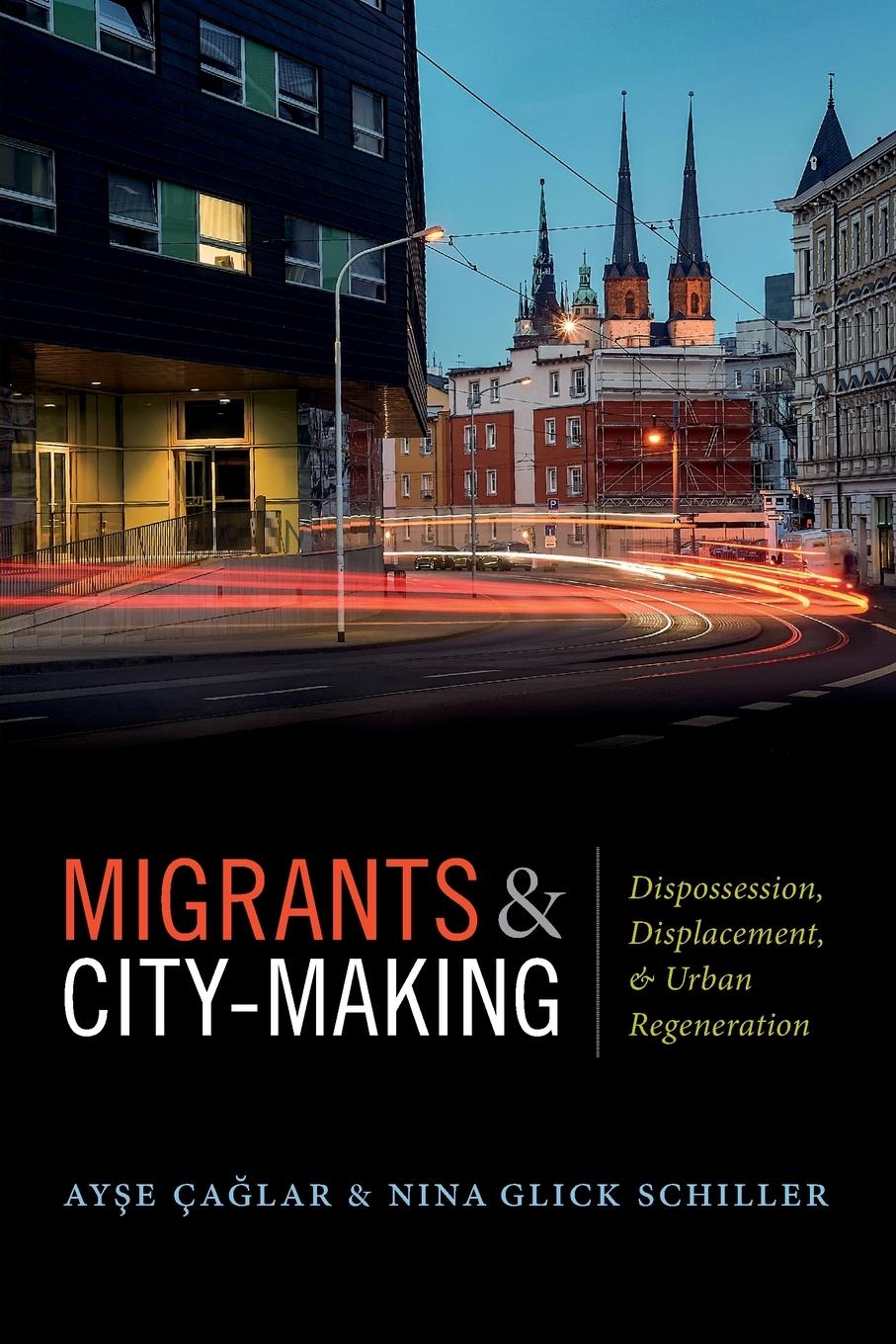 MIGRANTS & CITY-MAKING

Dispossession, Displacement, & Urban Regeneration

AYŞE ÇAĞLAR & NINA GLICK SCHILLER